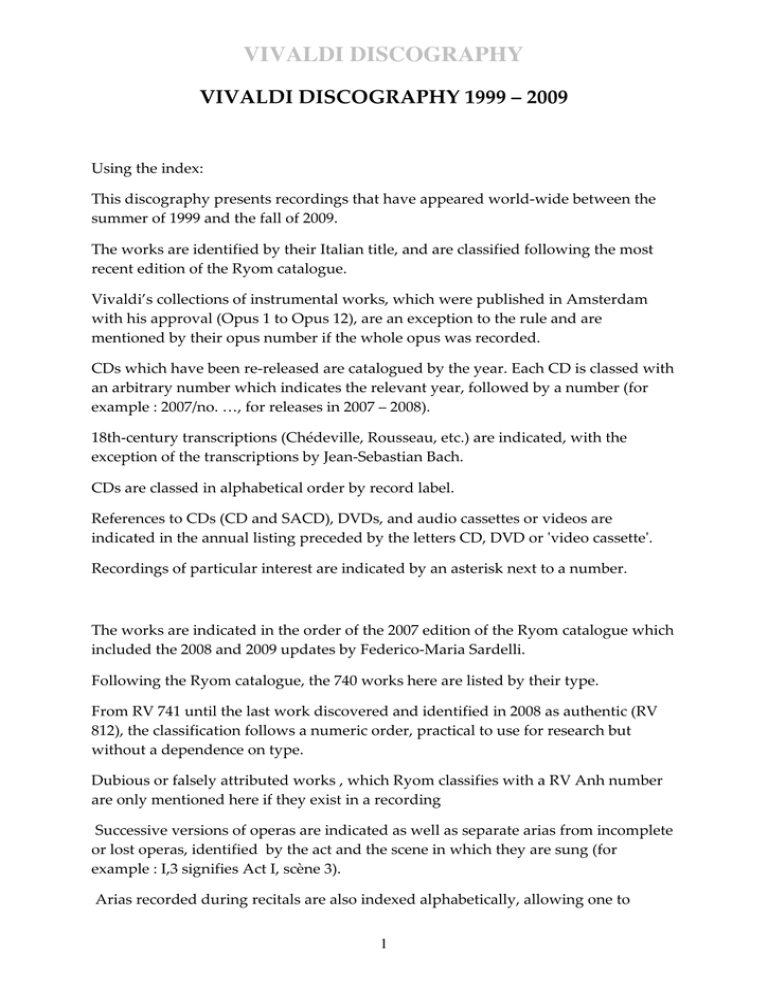 VIVALDI DISCOGRAPHY

VIVALDI DISCOGRAPHY 1999 – 2009

Using the index:

This discography presents recordings that have appeared world-wide between the summer of 1999 and the fall of 2009.

The works are identified by their Italian title, and are classified following the most recent edition of the Ryom catalogue.

Vivaldi's collections of instrumental works, which were published in Amsterdam with his approval (Opus 1 to Opus 12), are an exception to the rule and are mentioned by their opus number if the whole opus was recorded.

CDs which have been re-released are catalogued by the year. Each CD is classed with an arbitrary number which indicates the relevant year, followed by a number (for example : 2007/no. …, for releases in 2007 – 2008).

18th-century transcriptions (Chédeville, Rousseau, etc.) are indicated, with the exception of the transcriptions by Jean-Sebastian Bach.

CDs are classed in alphabetical order by record label.

References to CDs (CD and SACD), DVDs, and audio cassettes or videos are indicated in the annual listing preceded by the letters CD, DVD or 'video cassette'.

Recordings of particular interest are indicated by an asterisk next to a number.

The works are indicated in the order of the 2007 edition of the Ryom catalogue which included the 2008 and 2009 updates by Federico-Maria Sardelli.

Following the Ryom catalogue, the 740 works here are listed by their type.

From RV 741 until the last work discovered and identified in 2008 as authentic (RV 812), the classification follows a numeric order, practical to use for research but without a dependence on type.

Dubious or falsely attributed works , which Ryom classifies with a RV Anh number are only mentioned here if they exist in a recording

Successive versions of operas are indicated as well as separate arias from incomplete or lost operas, identified by the act and the scene in which they are sung (for example : I,3 signifies Act I, scène 3).

Arias recorded during recitals are also indexed alphabetically, allowing one to

1